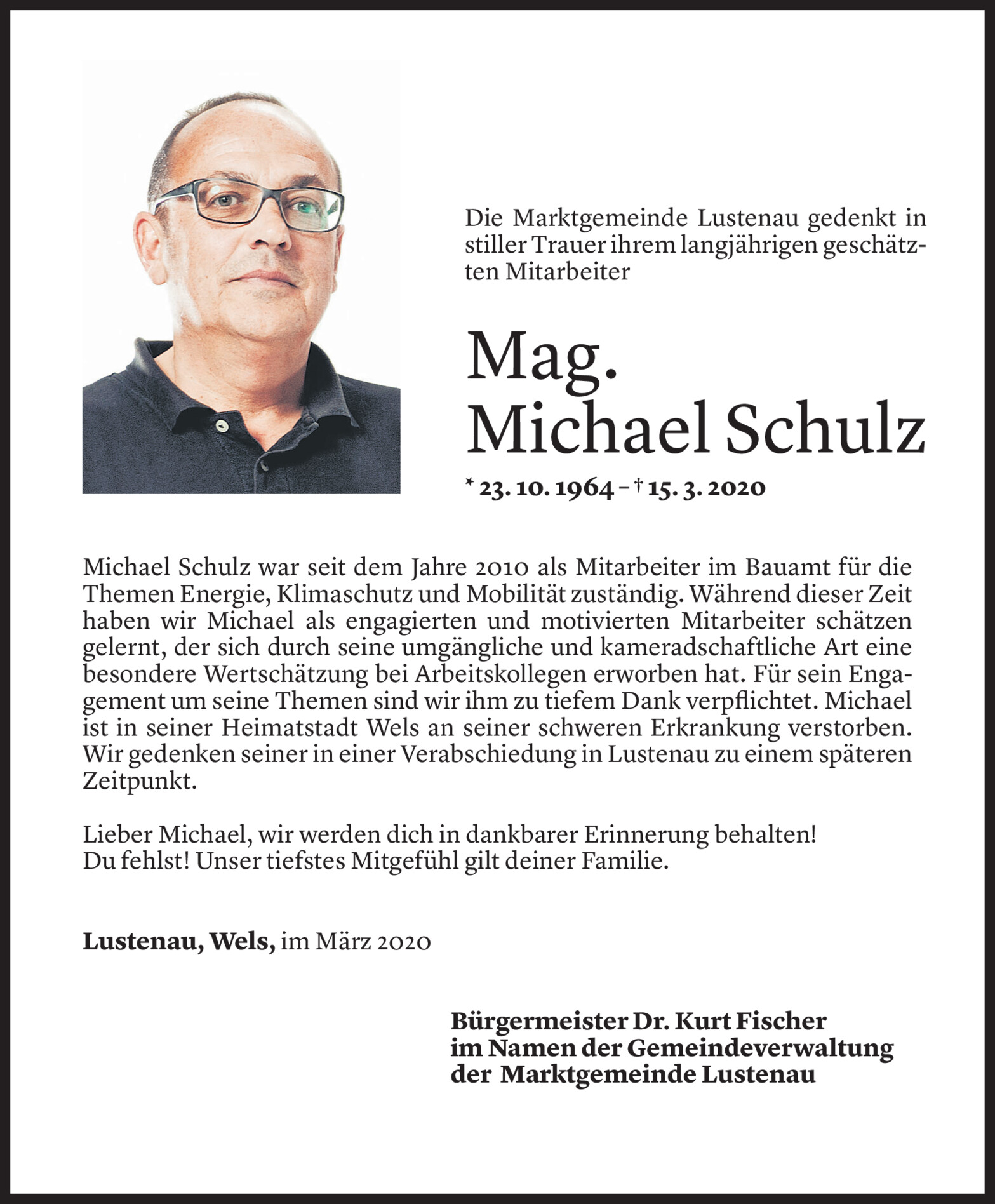 Die Marktgemeinde Lustenau gedenkt in stiller Trauer ihrem langjährigen geschätzten Mitarbeiter

Mag.
Michael Schulz

* 23. 10. 1964 – † 15. 3. 2020

Michael Schulz war seit dem Jahre 2010 als Mitarbeiter im Bauamt für die Themen Energie, Klimaschutz und Mobilität zuständig. Während dieser Zeit haben wir Michael als engagierten und motivierten Mitarbeiter schätzen gelernt, der sich durch seine umgängliche und kameradschaftliche Art eine besondere Wertschätzung bei Arbeitskollegen erworben hat. Für sein Engagement um seine Themen sind wir ihm zu tiefem Dank verpflichtet. Michael ist in seiner Heimatstadt Wels an seiner schweren Erkrankung verstorben. Wir gedenken seiner in einer Verabschiedung in Lustenau zu einem späteren Zeitpunkt.

Lieber Michael, wir werden dich in dankbarer Erinnerung behalten!
Du fehlst! Unser tiefstes Mitgefühl gilt deiner Familie.

Lustenau, Wels, im März 2020

Bürgermeister Dr. Kurt Fischer
im Namen der Gemeindeverwaltung
der Marktgemeinde Lustenau